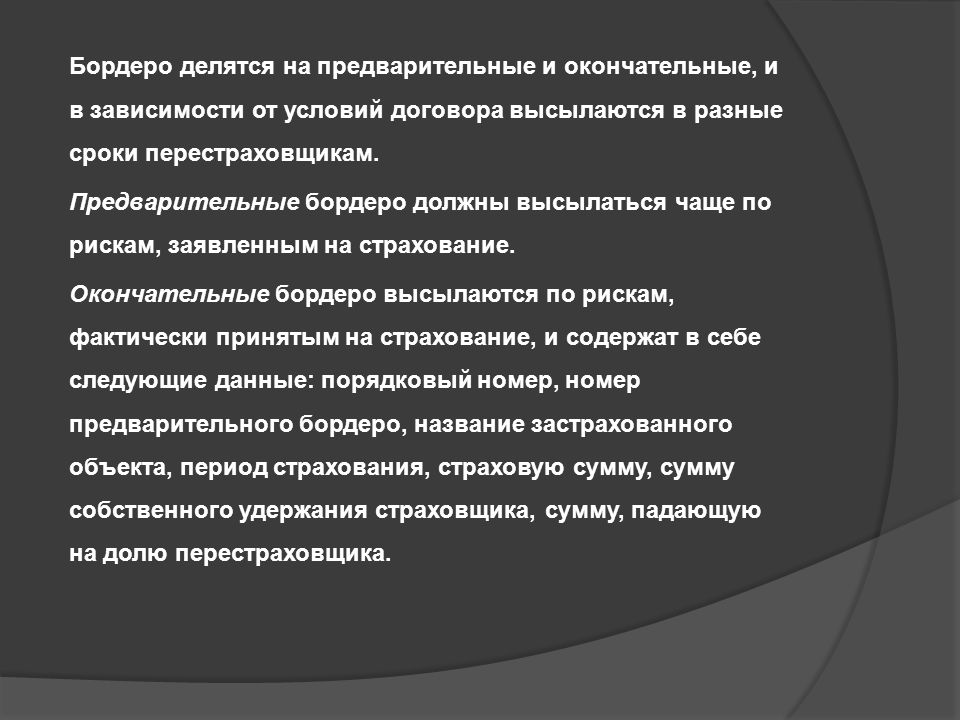 Бордеро делятся на предварительные и окончательные, и в зависимости от условий договора высылаются в разные сроки перестраховщикам.

Предварительные бордеро должны высылаться чаще по рискам, заявленным на страхование.

Окончательные бордеро высылаются по рискам, фактически принятым на страхование, и содержат в себе следующие данные: порядковый номер, номер предварительного бордеро, название застрахованного объекта, период страхования, страховую сумму, сумму собственного удержания страховщика, сумму, падающую на долю перестраховщика.